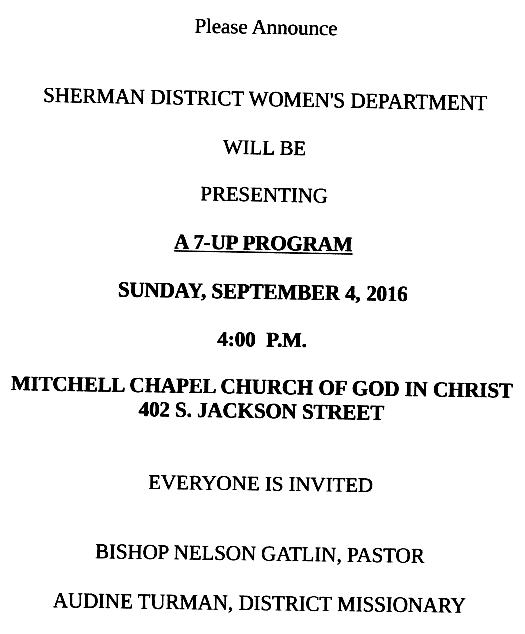 Please Announce

SHERMAN DISTRICT WOMEN'S DEPARTMENT

WILL BE

PRESENTING

A 7-UP PROGRAM

SUNDAY, SEPTEMBER 4, 2016

4:00 P.M.

MITCHELL CHAPEL CHURCH OF GOD IN CHRIST
402 S. JACKSON STREET

EVERYONE IS INVITED

BISHOP NELSON GATLIN, PASTOR

AUDINE TURMAN, DISTRICT MISSIONARY